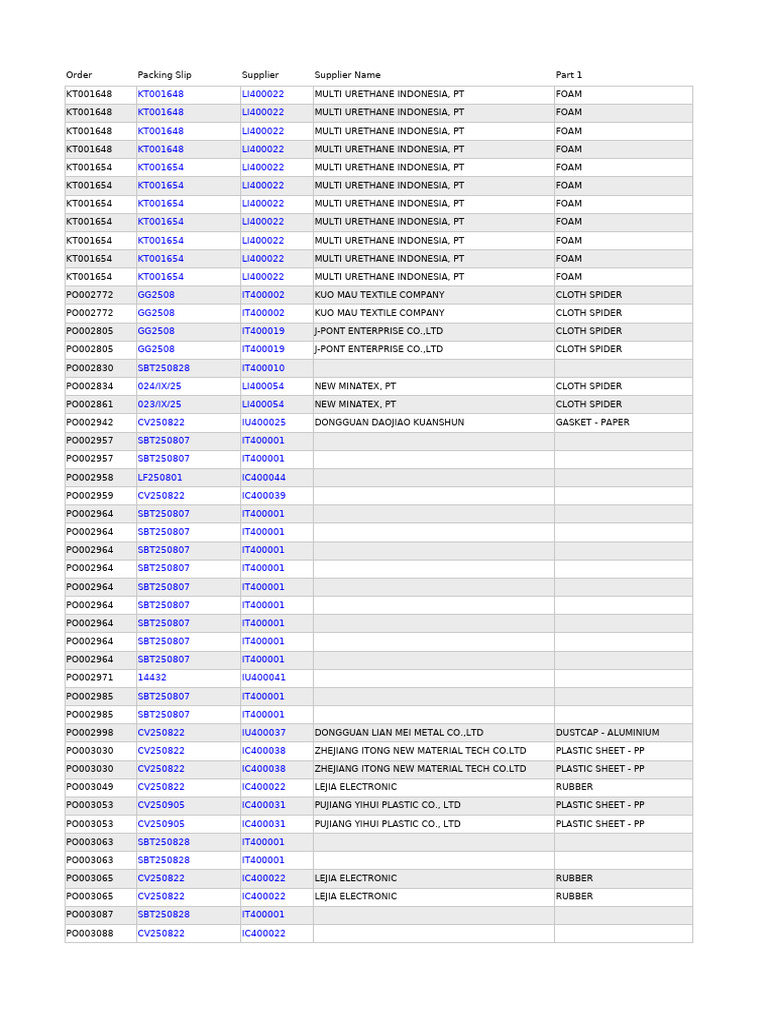 | Order | Packing Slip | Supplier | Supplier Name | Part 1 |
|---|---|---|---|---|
| KT001648 | KT001648 | LI400022 | MULTI URETHANE INDONESIA, PT | FOAM |
| KT001648 | KT001648 | LI400022 | MULTI URETHANE INDONESIA, PT | FOAM |
| KT001648 | KT001648 | LI400022 | MULTI URETHANE INDONESIA, PT | FOAM |
| KT001648 | KT001648 | LI400022 | MULTI URETHANE INDONESIA, PT | FOAM |
| KT001654 | KT001654 | LI400022 | MULTI URETHANE INDONESIA, PT | FOAM |
| KT001654 | KT001654 | LI400022 | MULTI URETHANE INDONESIA, PT | FOAM |
| KT001654 | KT001654 | LI400022 | MULTI URETHANE INDONESIA, PT | FOAM |
| KT001654 | KT001654 | LI400022 | MULTI URETHANE INDONESIA, PT | FOAM |
| KT001654 | KT001654 | LI400022 | MULTI URETHANE INDONESIA, PT | FOAM |
| KT001654 | KT001654 | LI400022 | MULTI URETHANE INDONESIA, PT | FOAM |
| KT001654 | KT001654 | LI400022 | MULTI URETHANE INDONESIA, PT | FOAM |
| PO002772 | GG2508 | IT400002 | KUO MAU TEXTILE COMPANY | CLOTH SPIDER |
| PO002772 | GG2508 | IT400002 | KUO MAU TEXTILE COMPANY | CLOTH SPIDER |
| PO002805 | GG2508 | IT400019 | J-PONT ENTERPRISE CO.,LTD | CLOTH SPIDER |
| PO002805 | GG2508 | IT400019 | J-PONT ENTERPRISE CO.,LTD | CLOTH SPIDER |
| PO002830 | SBT250828 | IT400010 | | |
| PO002834 | 024/IX/25 | LI400054 | NEW MINATEX, PT | CLOTH SPIDER |
| PO002861 | 023/IX/25 | LI400054 | NEW MINATEX, PT | CLOTH SPIDER |
| PO002942 | CV250822 | IU400025 | DONGGUAN DAOJIAO KUANSHUN | GASKET - PAPER |
| PO002957 | SBT250807 | IT400001 | | |
| PO002957 | SBT250807 | IT400001 | | |
| PO002958 | LF250801 | IC400044 | | |
| PO002959 | CV250822 | IC400039 | | |
| PO002964 | SBT250807 | IT400001 | | |
| PO002964 | SBT250807 | IT400001 | | |
| PO002964 | SBT250807 | IT400001 | | |
| PO002964 | SBT250807 | IT400001 | | |
| PO002964 | SBT250807 | IT400001 | | |
| PO002964 | SBT250807 | IT400001 | | |
| PO002964 | SBT250807 | IT400001 | | |
| PO002964 | SBT250807 | IT400001 | | |
| PO002964 | SBT250807 | IT400001 | | |
| PO002971 | 14432 | IU400041 | | |
| PO002985 | SBT250807 | IT400001 | | |
| PO002985 | SBT250807 | IT400001 | | |
| PO002998 | CV250822 | IU400037 | DONGGUAN LIAN MEI METAL CO.,LTD | DUSTCAP - ALUMINIUM |
| PO003030 | CV250822 | IC400038 | ZHEJIANG ITONG NEW MATERIAL TECH CO.LTD | PLASTIC SHEET - PP |
| PO003030 | CV250822 | IC400038 | ZHEJIANG ITONG NEW MATERIAL TECH CO.LTD | PLASTIC SHEET - PP |
| PO003049 | CV250822 | IC400022 | LEJIA ELECTRONIC | RUBBER |
| PO003053 | CV250905 | IC400031 | PUJIANG YIHUI PLASTIC CO., LTD | PLASTIC SHEET - PP |
| PO003053 | CV250905 | IC400031 | PUJIANG YIHUI PLASTIC CO., LTD | PLASTIC SHEET - PP |
| PO003063 | SBT250828 | IT400001 | | |
| PO003063 | SBT250828 | IT400001 | | |
| PO003065 | CV250822 | IC400022 | LEJIA ELECTRONIC | RUBBER |
| PO003065 | CV250822 | IC400022 | LEJIA ELECTRONIC | RUBBER |
| PO003087 | SBT250828 | IT400001 | | |
| PO003088 | CV250822 | IC400022 | | |